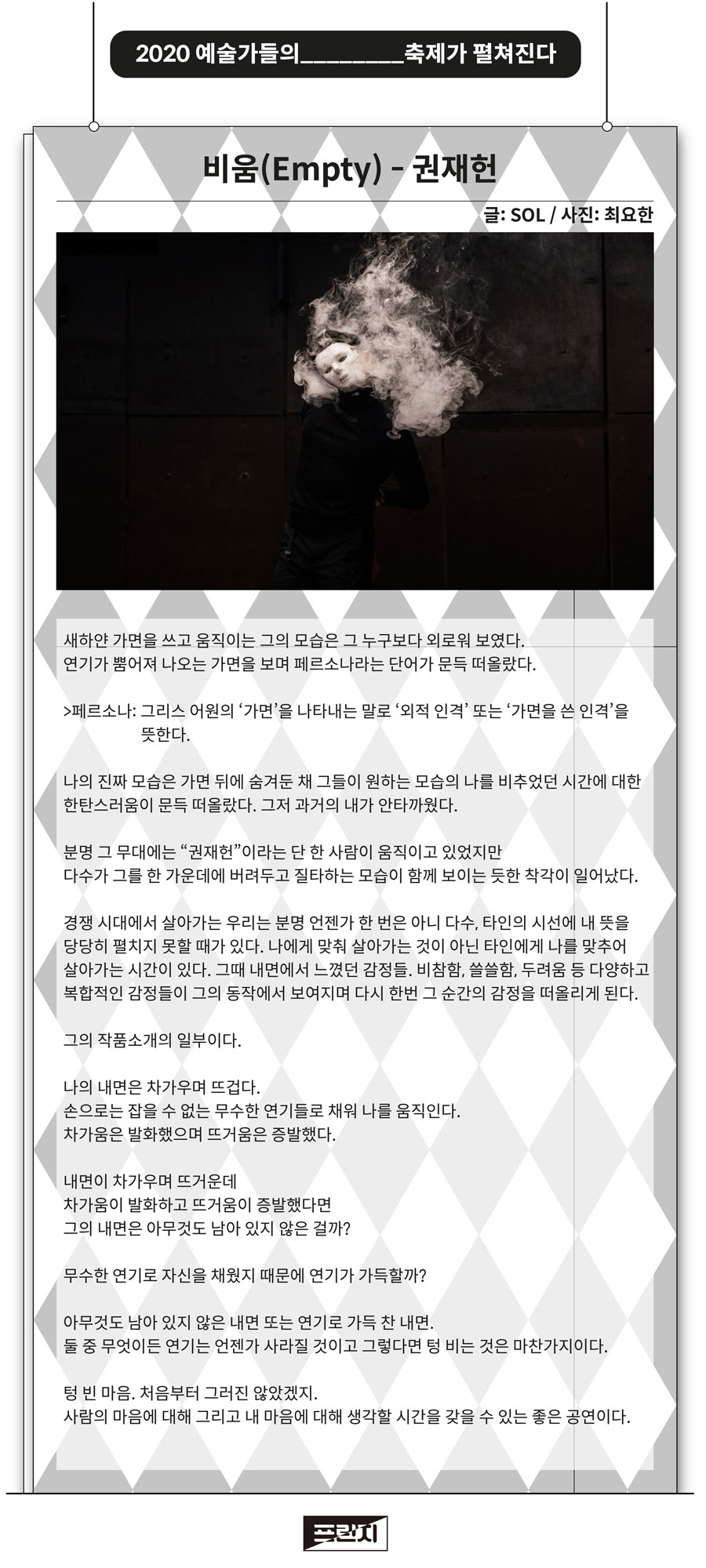 2020 예술가들의________축제가 펼쳐진다

비움(Empty) - 권재헌

글: SOL / 사진: 최요한

새하얀 가면을 쓰고 움직이는 그의 모습은 그 누구보다 외로워 보였다.
연기가 뿜어져 나오는 가면을 보며 페르소나라는 단어가 문득 떠올랐다.

>페르소나: 그리스 어원의 ‘가면’을 나타내는 말로 ‘외적 인격’ 또는 ‘가면을 쓴 인격’을 뜻한다.

나의 진짜 모습은 가면 뒤에 숨겨둔 채 그들이 원하는 모습의 나를 비추었던 시간에 대한 한탄스러움이 문득 떠올랐다. 그저 과거의 내가 안타까웠다.

분명 그 무대에는 “권재헌”이라는 단 한 사람이 움직이고 있었지만
다수가 그를 한 가운데에 버려두고 질타하는 모습이 함께 보이는 듯한 착각이 일어났다.

경쟁 시대에서 살아가는 우리는 분명 언젠가 한 번은 아니 다수, 타인의 시선에 내 뜻을 당당히 펼치지 못할 때가 있다. 나에게 맞춰 살아가는 것이 아닌 타인에게 나를 맞추어 살아가는 시간이 있다. 그때 내면에서 느꼈던 감정들. 비참함, 쓸쓸함, 두려움 등 다양하고 복합적인 감정들이 그의 동작에서 보여지며 다시 한번 그 순간의 감정을 떠올리게 된다.

그의 작품소개의 일부이다.

나의 내면은 차가우며 뜨겁다.
손으로는 잡을 수 없는 무수한 연기들로 채워 나를 움직인다.
차가움은 발화했으며 뜨거움은 증발했다.

내면이 차가우며 뜨거운데
차가움이 발화하고 뜨거움이 증발했다면
그의 내면은 아무것도 남아 있지 않은 걸까?

무수한 연기로 자신을 채웠지 때문에 연기가 가득할까?

아무것도 남아 있지 않은 내면 또는 연기로 가득 찬 내면.
둘 중 무엇이든 연기는 언젠가 사라질 것이고 그렇다면 텅 비는 것은 마찬가지이다.

텅 빈 마음. 처음부터 그러진 않았겠지.
사람의 마음에 대해 그리고 내 마음에 대해 생각할 시간을 갖을 수 있는 좋은 공연이다.

프린지